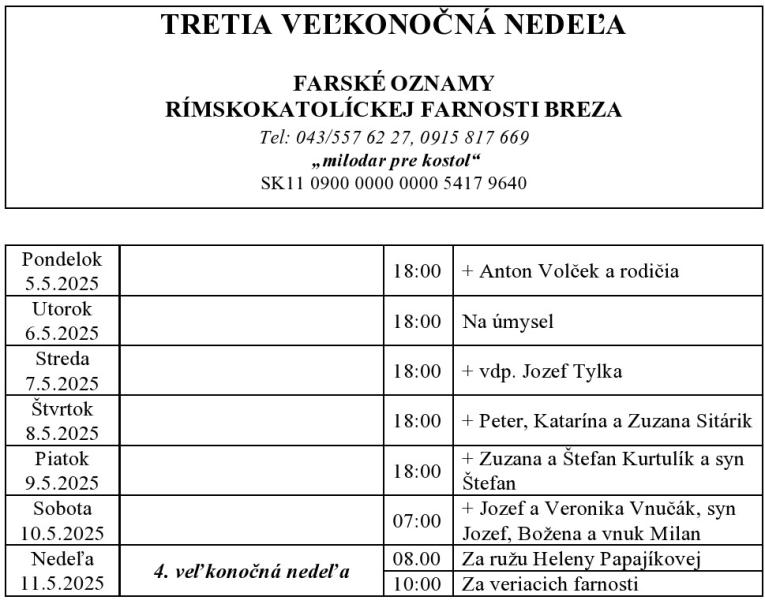 TRETIA VEĽKONOČNÁ NEDEĽA

FARSKÉ OZNAMY
RÍMSKOKATOLÍCKEJ FARNOSTI BREZA
Tel: 043/557 62 27, 0915 817 669
„milodar pre kostol“
SK11 0900 0000 0000 5417 9640

| | | | |
|---|---|---|---|
| Pondelok 5.5.2025 | | 18:00 | + Anton Volček a rodičia |
| Utorok 6.5.2025 | | 18:00 | Na úmysel |
| Streda 7.5.2025 | | 18:00 | + vdp. Jozef Tylka |
| Štvrtok 8.5.2025 | | 18:00 | + Peter, Katarína a Zuzana Sitárik |
| Piatok 9.5.2025 | | 18:00 | + Zuzana a Štefan Kurtulík a syn Štefan |
| Sobota 10.5.2025 | | 07:00 | + Jozef a Veronika Vnučák, syn Jozef, Božena a vnuk Milan |
| Nedeľa 11.5.2025 | 4. veľkonočná nedeľa | 08.00 | Za ružu Heleny Papajíkovej |
| | | 10:00 | Za veriacich farnosti |